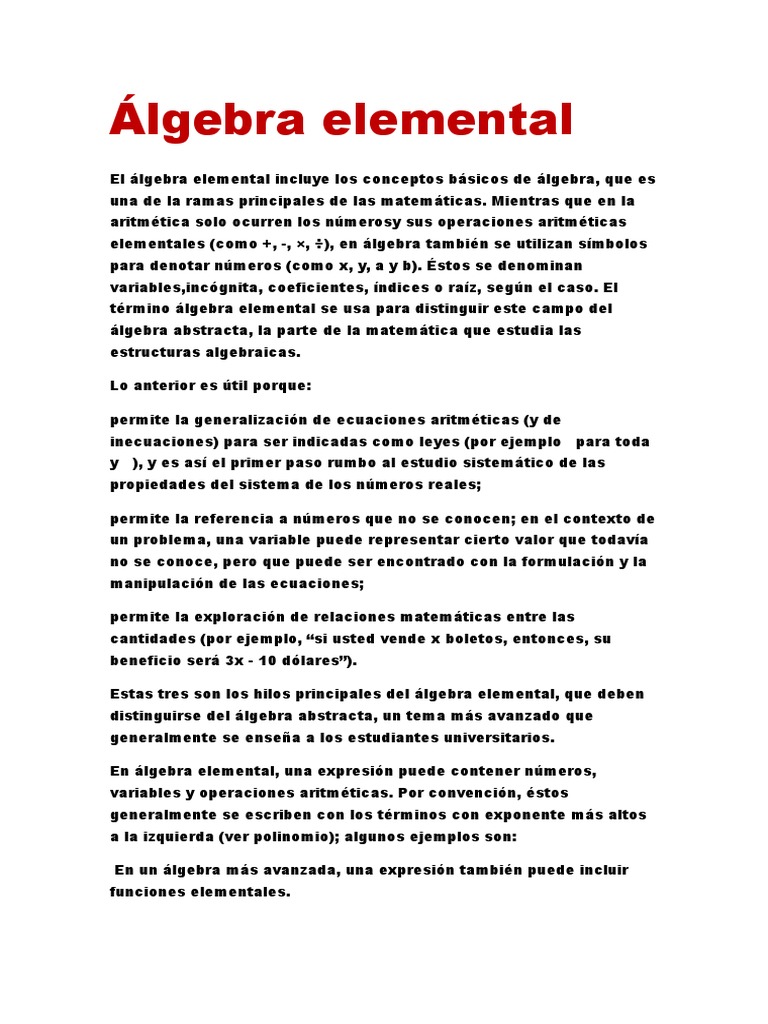 Álgebra elemental

El álgebra elemental incluye los conceptos básicos de álgebra, que es una de la ramas principales de las matemáticas. Mientras que en la aritmética solo ocurren los númerosy sus operaciones aritméticas elementales (como +, -, ×, ÷), en álgebra también se utilizan símbolos para denotar números (como x, y, a y b). Éstos se denominan variables,incógnita, coeficientes, índices o raíz, según el caso. El término álgebra elemental se usa para distinguir este campo del álgebra abstracta, la parte de la matemática que estudia las estructuras algebraicas.

Lo anterior es útil porque:

permite la generalización de ecuaciones aritméticas (y de inecuaciones) para ser indicadas como leyes (por ejemplo para toda y ), y es así el primer paso rumbo al estudio sistemático de las propiedades del sistema de los números reales;

permite la referencia a números que no se conocen; en el contexto de un problema, una variable puede representar cierto valor que todavía no se conoce, pero que puede ser encontrado con la formulación y la manipulación de las ecuaciones;

permite la exploración de relaciones matemáticas entre las cantidades (por ejemplo, “si usted vende x boletos, entonces, su beneficio será 3x - 10 dólares”).

Estas tres son los hilos principales del álgebra elemental, que deben distinguirse del álgebra abstracta, un tema más avanzado que generalmente se enseña a los estudiantes universitarios.

En álgebra elemental, una expresión puede contener números, variables y operaciones aritméticas. Por convención, éstos generalmente se escriben con los términos con exponente más altos a la izquierda (ver polinomio); algunos ejemplos son:

En un álgebra más avanzada, una expresión también puede incluir funciones elementales.